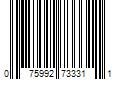 0 75992 73331 1